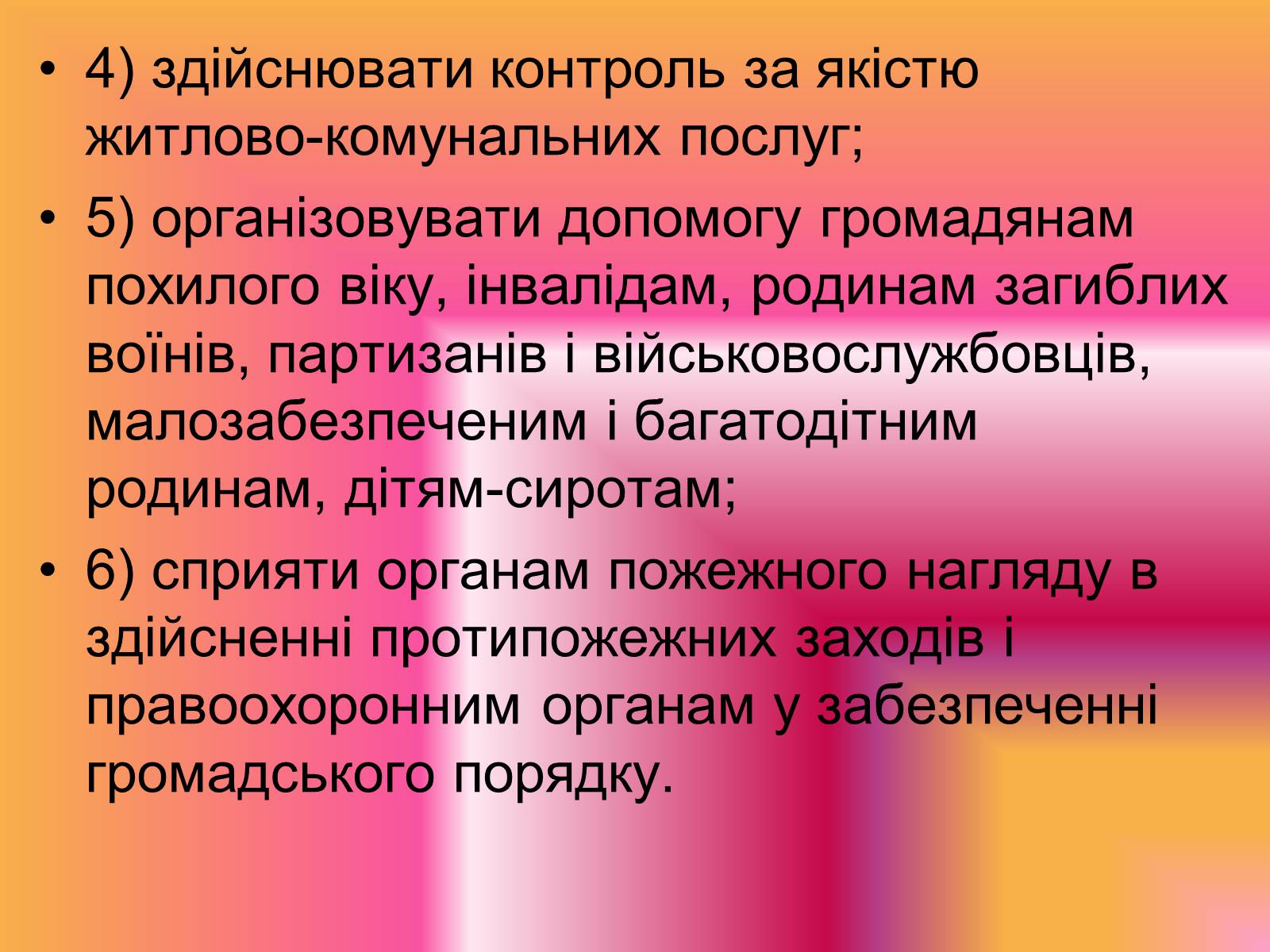 • 4) здійснювати контроль за якістю житлово-комунальних послуг;

• 5) організовувати допомогу громадянам похилого віку, інвалідам, родинам загиблих воїнів, партизанів і військовослужбовців, малозабезпеченим і багатодітним родинам, дітям-сиротам;

• 6) сприяти органам пожежного нагляду в здійсненні протипожежних заходів і правоохоронним органам у забезпеченні громадського порядку.